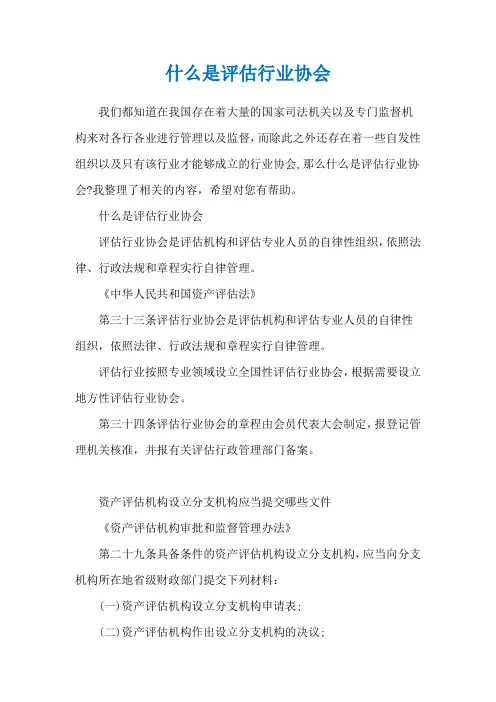 什么是评估行业协会

我们都知道在我国存在着大量的国家司法机关以及专门监督机构来对各行各业进行管理以及监督，而除此之外还存在着一些自发性组织以及只有该行业才能够成立的行业协会，那么什么是评估行业协会?我整理了相关的内容，希望对您有帮助。

什么是评估行业协会

评估行业协会是评估机构和评估专业人员的自律性组织，依照法律、行政法规和章程实行自律管理。

《中华人民共和国资产评估法》

第三十三条评估行业协会是评估机构和评估专业人员的自律性组织，依照法律、行政法规和章程实行自律管理。

评估行业按照专业领域设立全国性评估行业协会，根据需要设立地方性评估行业协会。

第三十四条评估行业协会的章程由会员代表大会制定，报登记管理机关核准，并报有关评估行政管理部门备案。

资产评估机构设立分支机构应当提交哪些文件

《资产评估机构审批和监督管理办法》

第二十九条具备条件的资产评估机构设立分支机构，应当向分支机构所在地省级财政部门提交下列材料：

(一)资产评估机构设立分支机构申请表；

(二)资产评估机构作出设立分支机构的决议；